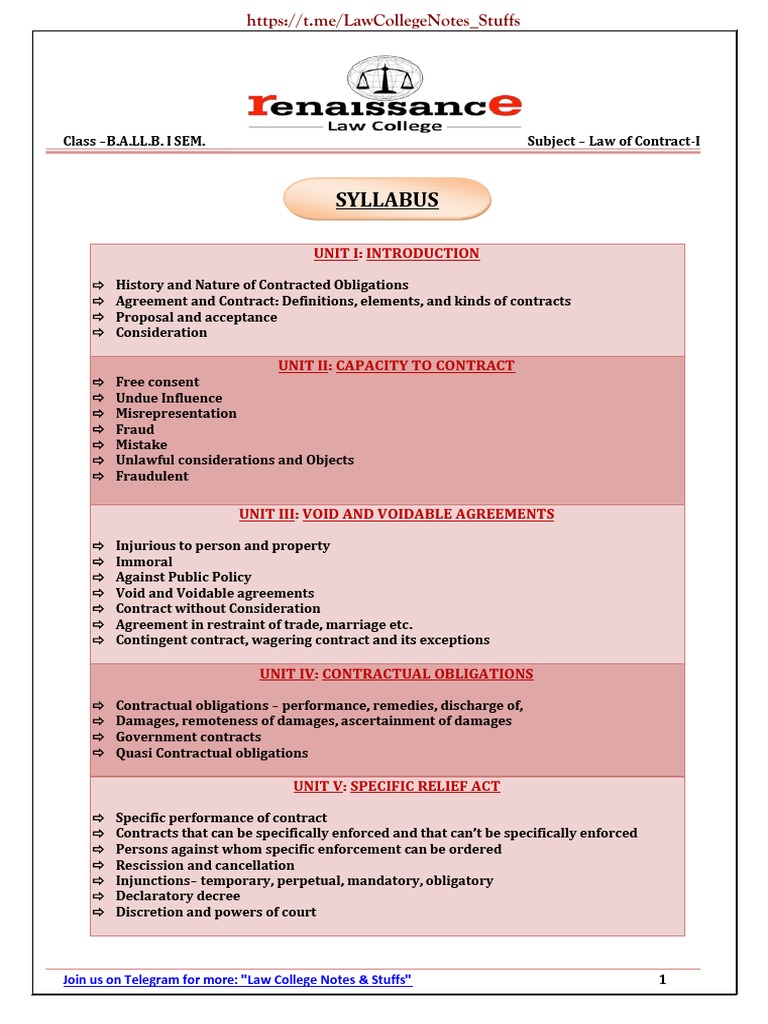 https://t.me/LawCollegeNotes_Stuffs

renaissance
Law College

Class –B.A.LL.B. I SEM.

Subject – Law of Contract-I

SYLLABUS

UNIT I: INTRODUCTION

⇨ History and Nature of Contracted Obligations
⇨ Agreement and Contract: Definitions, elements, and kinds of contracts
⇨ Proposal and acceptance
⇨ Consideration

UNIT II: CAPACITY TO CONTRACT

⇨ Free consent
⇨ Undue Influence
⇨ Misrepresentation
⇨ Fraud
⇨ Mistake
⇨ Unlawful considerations and Objects
⇨ Fraudulent

UNIT III: VOID AND VOIDABLE AGREEMENTS

⇨ Injurious to person and property
⇨ Immoral
⇨ Against Public Policy
⇨ Void and Voidable agreements
⇨ Contract without Consideration
⇨ Agreement in restraint of trade, marriage etc.
⇨ Contingent contract, wagering contract and its exceptions

UNIT IV: CONTRACTUAL OBLIGATIONS

⇨ Contractual obligations – performance, remedies, discharge of,
⇨ Damages, remoteness of damages, ascertainment of damages
⇨ Government contracts
⇨ Quasi Contractual obligations

UNIT V: SPECIFIC RELIEF ACT

⇨ Specific performance of contract
⇨ Contracts that can be specifically enforced and that can't be specifically enforced
⇨ Persons against whom specific enforcement can be ordered
⇨ Rescission and cancellation
⇨ Injunctions– temporary, perpetual, mandatory, obligatory
⇨ Declaratory decree
⇨ Discretion and powers of court

Join us on Telegram for more: "Law College Notes & Stuffs"

1